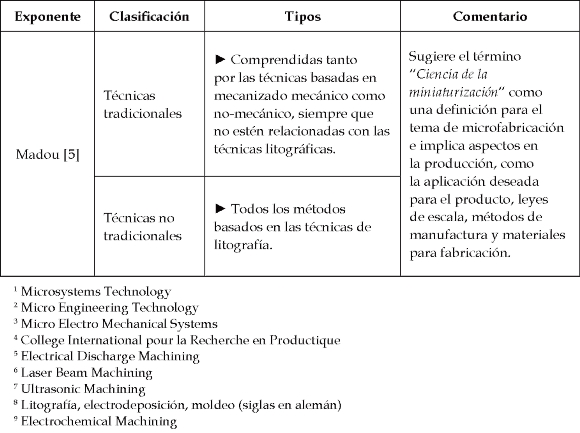 | Exponente | Clasificación | Tipos | Comentario |
|---|---|---|---|
| Madou [5] | Técnicas tradicionales | ► Comprendidas tanto por las técnicas basadas en mecanizado mecánico como no-mecánico, siempre que no estén relacionadas con las técnicas litográficas. | Sugiere el término "*Ciencia de la miniaturización*" como una definición para el tema de microfabricación e implica aspectos en la producción, como la aplicación deseada para el producto, leyes de escala, métodos de manufactura y materiales para fabricación. |
| | Técnicas no tradicionales | ► Todos los métodos basados en las técnicas de litografía. | |

$^1$ Microsystems Technology
$^2$ Micro Engineering Technology
$^3$ Micro Electro Mechanical Systems
$^4$ College International pour la Recherche en Productique
$^5$ Electrical Discharge Machining
$^6$ Laser Beam Machining
$^7$ Ultrasonic Machining
$^8$ Litografía, electrodeposición, moldeo (siglas en alemán)
$^9$ Electrochemical Machining